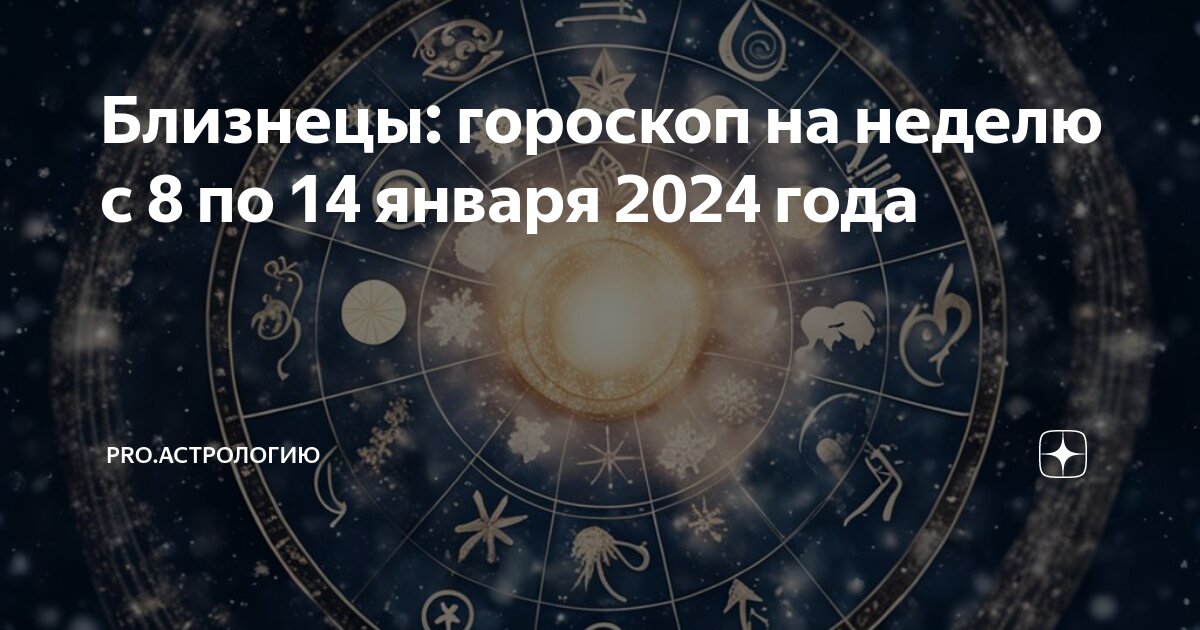 Близнецы: гороскоп на неделю с 8 по 14 января 2024 года

PRO.АСТРОЛОГИЮ